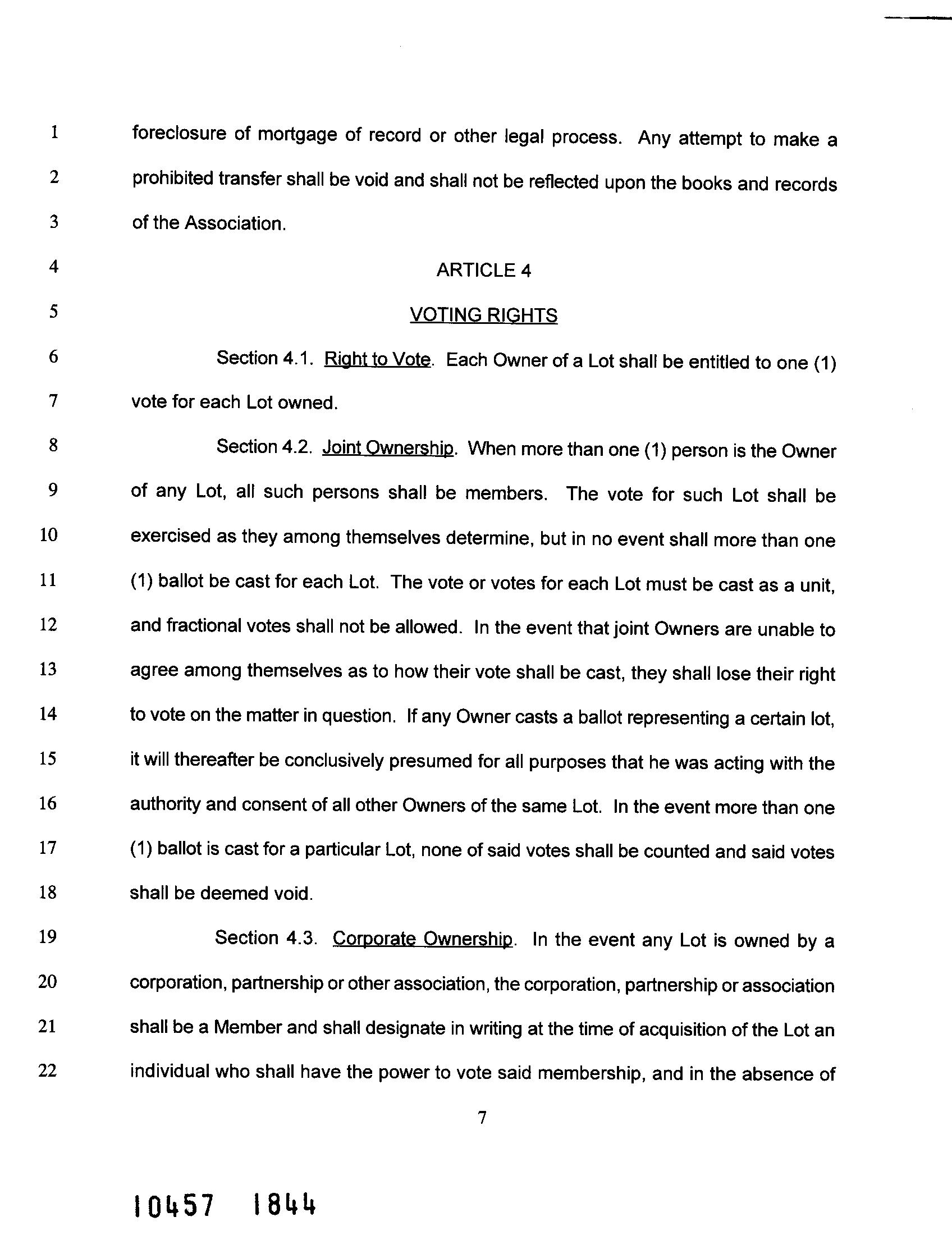 1 foreclosure of mortgage of record or other legal process. Any attempt to make a
2 prohibited transfer shall be void and shall not be reflected upon the books and records
3 of the Association.

4 ARTICLE 4

5 VOTING RIGHTS

6 Section 4.1. Right to Vote. Each Owner of a Lot shall be entitled to one (1)
7 vote for each Lot owned.

8 Section 4.2. Joint Ownership. When more than one (1) person is the Owner
9 of any Lot, all such persons shall be members. The vote for such Lot shall be
10 exercised as they among themselves determine, but in no event shall more than one
11 (1) ballot be cast for each Lot. The vote or votes for each Lot must be cast as a unit,
12 and fractional votes shall not be allowed. In the event that joint Owners are unable to
13 agree among themselves as to how their vote shall be cast, they shall lose their right
14 to vote on the matter in question. If any Owner casts a ballot representing a certain lot,
15 it will thereafter be conclusively presumed for all purposes that he was acting with the
16 authority and consent of all other Owners of the same Lot. In the event more than one
17 (1) ballot is cast for a particular Lot, none of said votes shall be counted and said votes
18 shall be deemed void.

19 Section 4.3. Corporate Ownership. In the event any Lot is owned by a
20 corporation, partnership or other association, the corporation, partnership or association
21 shall be a Member and shall designate in writing at the time of acquisition of the Lot an
22 individual who shall have the power to vote said membership, and in the absence of

7

10457 1844